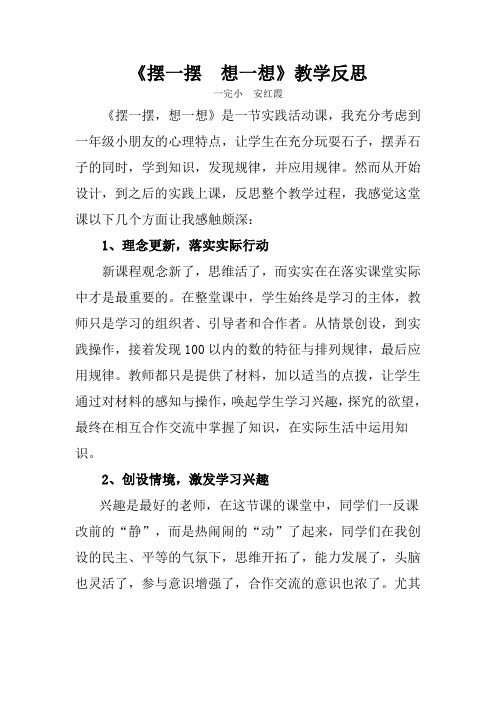 《摆一摆　想一想》教学反思

一完小　安红霞

《摆一摆，想一想》是一节实践活动课，我充分考虑到一年级小朋友的心理特点，让学生在充分玩耍石子，摆弄石子的同时，学到知识，发现规律，并应用规律。然而从开始设计，到之后的实践上课，反思整个教学过程，我感觉这堂课以下几个方面让我感触颇深：

1、理念更新，落实实际行动

新课程观念新了，思维活了，而实实在在落实课堂实际中才是最重要的。在整堂课中，学生始终是学习的主体，教师只是学习的组织者、引导者和合作者。从情景创设，到实践操作，接着发现100以内的数的特征与排列规律，最后应用规律。教师都只是提供了材料，加以适当的点拨，让学生通过对材料的感知与操作，唤起学生学习兴趣，探究的欲望，最终在相互合作交流中掌握了知识，在实际生活中运用知识。

2、创设情境，激发学习兴趣

兴趣是最好的老师，在这节课的课堂中，同学们一反课改前的“静”，而是热闹闹的“动”了起来，同学们在我创设的民主、平等的气氛下，思维开拓了，能力发展了，头脑也灵活了，参与意识增强了，合作交流的意识也浓了。尤其